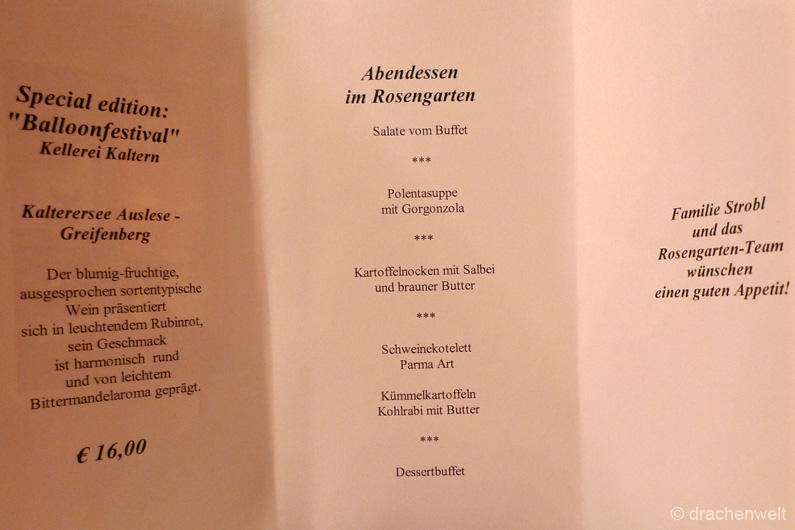 Special edition:
"Balloonfestival"
Kellerei Kaltern

Kalterersee Auslese -
Greifenberg

Der blumig-fruchtige, ausgesprochen sortentypische Wein präsentiert sich in leuchtendem Rubinrot, sein Geschmack ist harmonisch rund und von leichtem Bittermandelaroma geprägt.

€ 16,00

Abendessen
im Rosengarten

Salate vom Buffet

***

Polentasuppe
mit Gorgonzola

***

Kartoffelnocken mit Salbei
und brauner Butter

***

Schweinekotelett
Parma Art

Kümmelkartoffeln
Kohlrabi mit Butter

***

Dessertbuffet

Familie Strobl
und das
Rosengarten-Team
wünschen
einen guten Appetit!

© drachenwelt